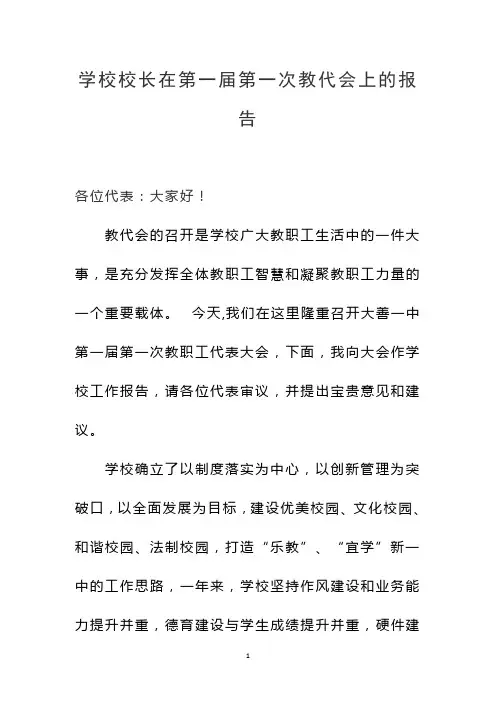 学校校长在第一届第一次教代会上的报告

各位代表：大家好！

教代会的召开是学校广大教职工生活中的一件大事，是充分发挥全体教职工智慧和凝聚教职工力量的一个重要载体。 今天,我们在这里隆重召开大善一中第一届第一次教职工代表大会，下面，我向大会作学校工作报告，请各位代表审议，并提出宝贵意见和建议。

学校确立了以制度落实为中心，以创新管理为突破口，以全面发展为目标，建设优美校园、文化校园、和谐校园、法制校园，打造“乐教”、“宜学”新一中的工作思路，一年来，学校坚持作风建设和业务能力提升并重，德育建设与学生成绩提升并重，硬件建

1